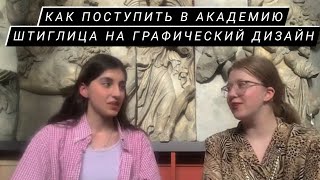 КАК ПОСТУПИТЬ В АКАДЕМИЮ
ШТИГЛИЦА НА ГРАФИЧЕСКИЙ ДИЗАЙН